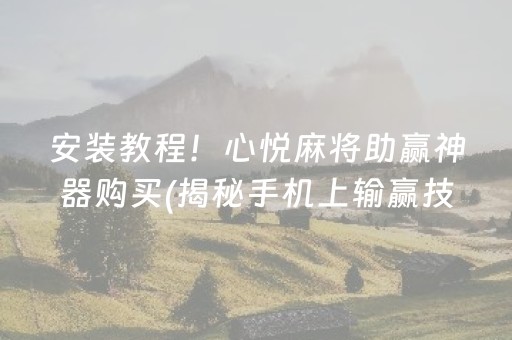 安装教程！心悦麻将助赢神器购买(揭秘手机上输赢技